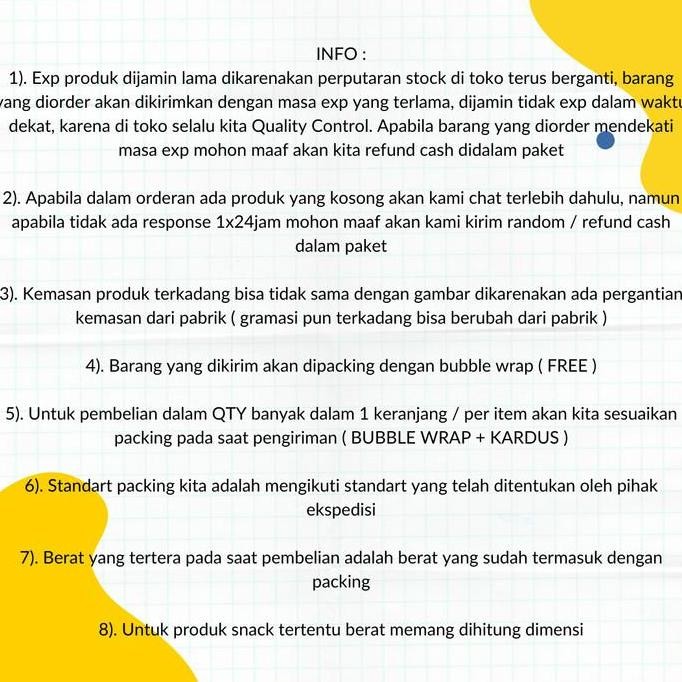 INFO :
1). Exp produk dijamin lama dikarenakan perputaran stock di toko terus berganti, barang yang diorder akan dikirimkan dengan masa exp yang terlama, dijamin tidak exp dalam waktu dekat, karena di toko selalu kita Quality Control. Apabila barang yang diorder mendekati masa exp mohon maaf akan kita refund cash didalam paket

2). Apabila dalam orderan ada produk yang kosong akan kami chat terlebih dahulu, namun apabila tidak ada response 1x24jam mohon maaf akan kami kirim random / refund cash dalam paket

3). Kemasan produk terkadang bisa tidak sama dengan gambar dikarenakan ada pergantian kemasan dari pabrik ( gramasi pun terkadang bisa berubah dari pabrik )

4). Barang yang dikirim akan dipacking dengan bubble wrap ( FREE )

5). Untuk pembelian dalam QTY banyak dalam 1 keranjang / per item akan kita sesuaikan packing pada saat pengiriman ( BUBBLE WRAP + KARDUS )

6). Standart packing kita adalah mengikuti standart yang telah ditentukan oleh pihak ekspedisi

7). Berat yang tertera pada saat pembelian adalah berat yang sudah termasuk dengan packing

8). Untuk produk snack tertentu berat memang dihitung dimensi